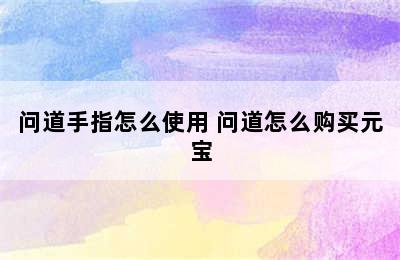 问道手指怎么使用 问道怎么购买元宝